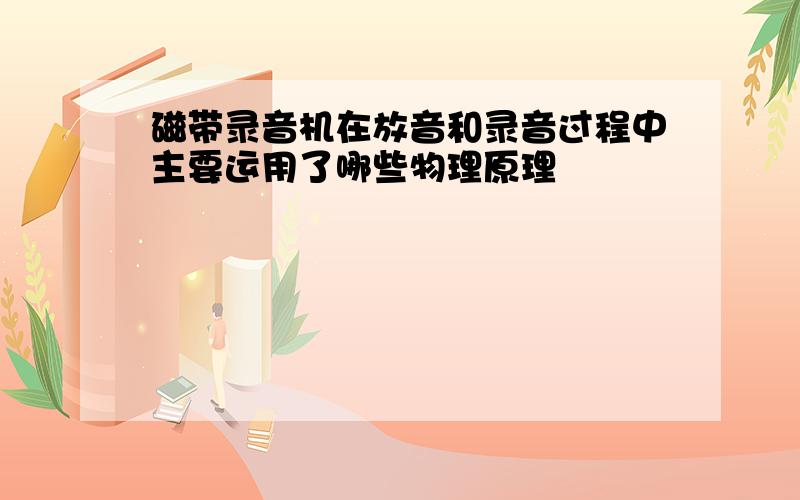 磁带录音机在放音和录音过程中主要运用了哪些物理原理